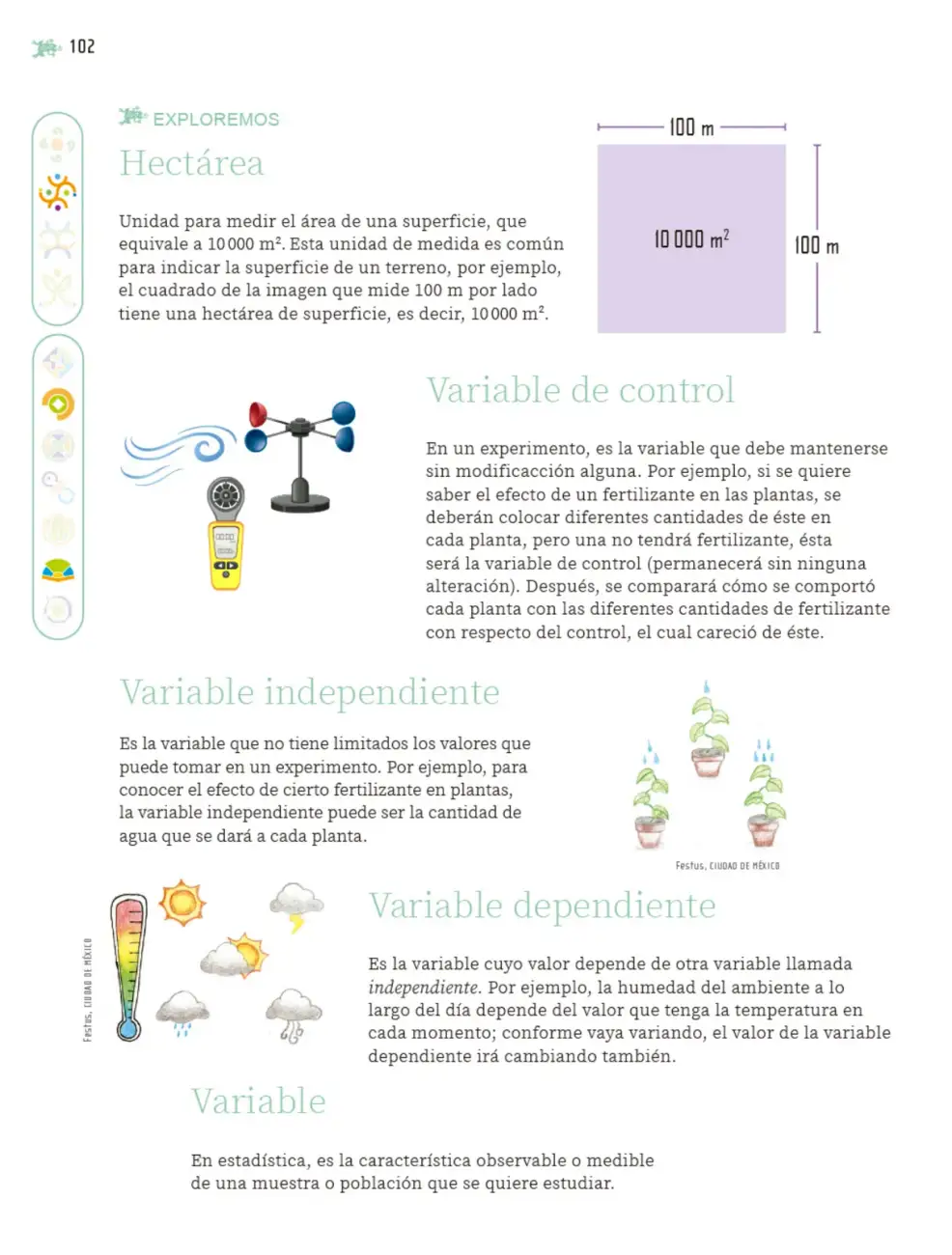 102

EXPLOREMOS

Hectárea

Unidad para medir el área de una superficie, que equivale a 10 000 $m^2$. Esta unidad de medida es común para indicar la superficie de un terreno, por ejemplo, el cuadrado de la imagen que mide 100 m por lado tiene una hectárea de superficie, es decir, 10 000 $m^2$.

100 m

10 000 $m^2$

100 m

Variable de control

En un experimento, es la variable que debe mantenerse sin modificacción alguna. Por ejemplo, si se quiere saber el efecto de un fertilizante en las plantas, se deberán colocar diferentes cantidades de éste en cada planta, pero una no tendrá fertilizante, ésta será la variable de control (permanecerá sin ninguna alteración). Después, se comparará cómo se comportó cada planta con las diferentes cantidades de fertilizante con respecto del control, el cual careció de éste.

Variable independiente

Es la variable que no tiene limitados los valores que puede tomar en un experimento. Por ejemplo, para conocer el efecto de cierto fertilizante en plantas, la variable independiente puede ser la cantidad de agua que se dará a cada planta.

Festus, CIUDAD DE MÉXICO

Festus, CIUDAD DE MÉXICO

Variable dependiente

Es la variable cuyo valor depende de otra variable llamada independiente. Por ejemplo, la humedad del ambiente a lo largo del día depende del valor que tenga la temperatura en cada momento; conforme vaya variando, el valor de la variable dependiente irá cambiando también.

Variable

En estadística, es la característica observable o medible de una muestra o población que se quiere estudiar.